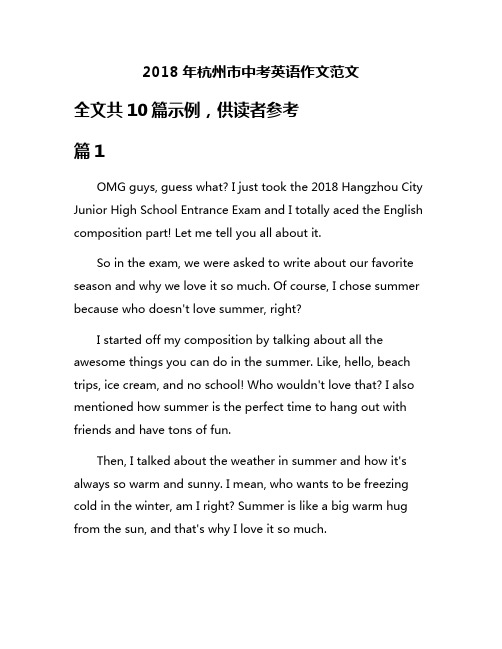 2018 年杭州市中考英语作文范文

全文共 10 篇示例，供读者参考

篇 1

OMG guys, guess what? I just took the 2018 Hangzhou City Junior High School Entrance Exam and I totally aced the English composition part! Let me tell you all about it.

So in the exam, we were asked to write about our favorite season and why we love it so much. Of course, I chose summer because who doesn't love summer, right?

I started off my composition by talking about all the awesome things you can do in the summer. Like, hello, beach trips, ice cream, and no school! Who wouldn't love that? I also mentioned how summer is the perfect time to hang out with friends and have tons of fun.

Then, I talked about the weather in summer and how it's always so warm and sunny. I mean, who wants to be freezing cold in the winter, am I right? Summer is like a big warm hug from the sun, and that's why I love it so much.